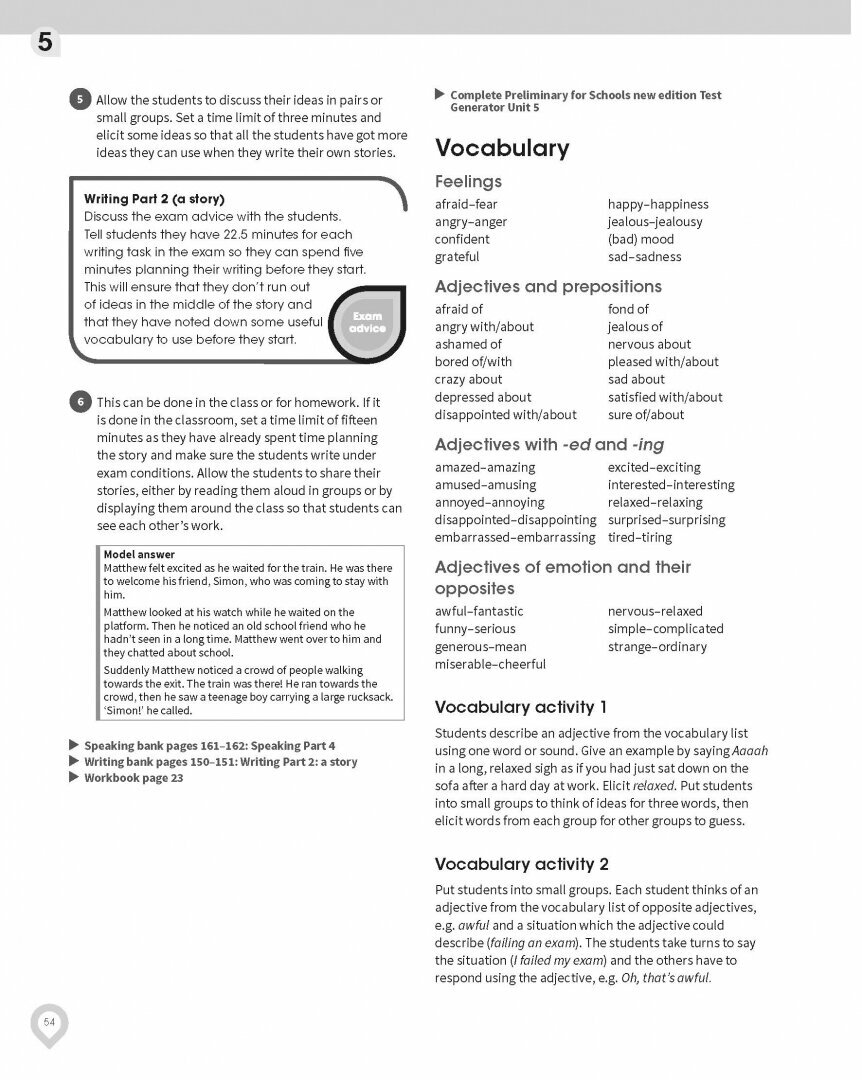 5

5 Allow the students to discuss their ideas in pairs or small groups. Set a time limit of three minutes and elicit some ideas so that all the students have got more ideas they can use when they write their own stories.

Writing Part 2 (a story)
Discuss the exam advice with the students. Tell students they have 22.5 minutes for each writing task in the exam so they can spend five minutes planning their writing before they start. This will ensure that they don't run out of ideas in the middle of the story and that they have noted down some useful vocabulary to use before they start.

Exam advice

6 This can be done in the class or for homework. If it is done in the classroom, set a time limit of fifteen minutes as they have already spent time planning the story and make sure the students write under exam conditions. Allow the students to share their stories, either by reading them aloud in groups or by displaying them around the class so that students can see each other's work.

Model answer
Matthew felt excited as he waited for the train. He was there to welcome his friend, Simon, who was coming to stay with him.
Matthew looked at his watch while he waited on the platform. Then he noticed an old school friend who he hadn't seen in a long time. Matthew went over to him and they chatted about school.
Suddenly Matthew noticed a crowd of people walking towards the exit. The train was there! He ran towards the crowd, then he saw a teenage boy carrying a large rucksack. 'Simon!' he called.

▶ Speaking bank pages 161–162: Speaking Part 4
▶ Writing bank pages 150–151: Writing Part 2: a story
▶ Workbook page 23

▶ Complete Preliminary for Schools new edition Test Generator Unit 5

Vocabulary

Feelings
afraid–fear
angry–anger
confident
grateful
happy–happiness
jealous–jealousy
(bad) mood
sad–sadness

Adjectives and prepositions
afraid of
angry with/about
ashamed of
bored of/with
crazy about
depressed about
disappointed with/about
fond of
jealous of
nervous about
pleased with/about
sad about
satisfied with/about
sure of/about

Adjectives with -ed and -ing
amazed–amazing
amused–amusing
annoyed–annoying
disappointed–disappointing
embarrassed–embarrassing
excited–exciting
interested–interesting
relaxed–relaxing
surprised–surprising
tired–tiring

Adjectives of emotion and their opposites
awful–fantastic
funny–serious
generous–mean
miserable–cheerful
nervous–relaxed
simple–complicated
strange–ordinary

Vocabulary activity 1
Students describe an adjective from the vocabulary list using one word or sound. Give an example by saying Aaaah in a long, relaxed sigh as if you had just sat down on the sofa after a hard day at work. Elicit relaxed. Put students into small groups to think of ideas for three words, then elicit words from each group for other groups to guess.

Vocabulary activity 2
Put students into small groups. Each student thinks of an adjective from the vocabulary list of opposite adjectives, e.g. awful and a situation which the adjective could describe (failing an exam). The students take turns to say the situation (I failed my exam) and the others have to respond using the adjective, e.g. Oh, that's awful.

54